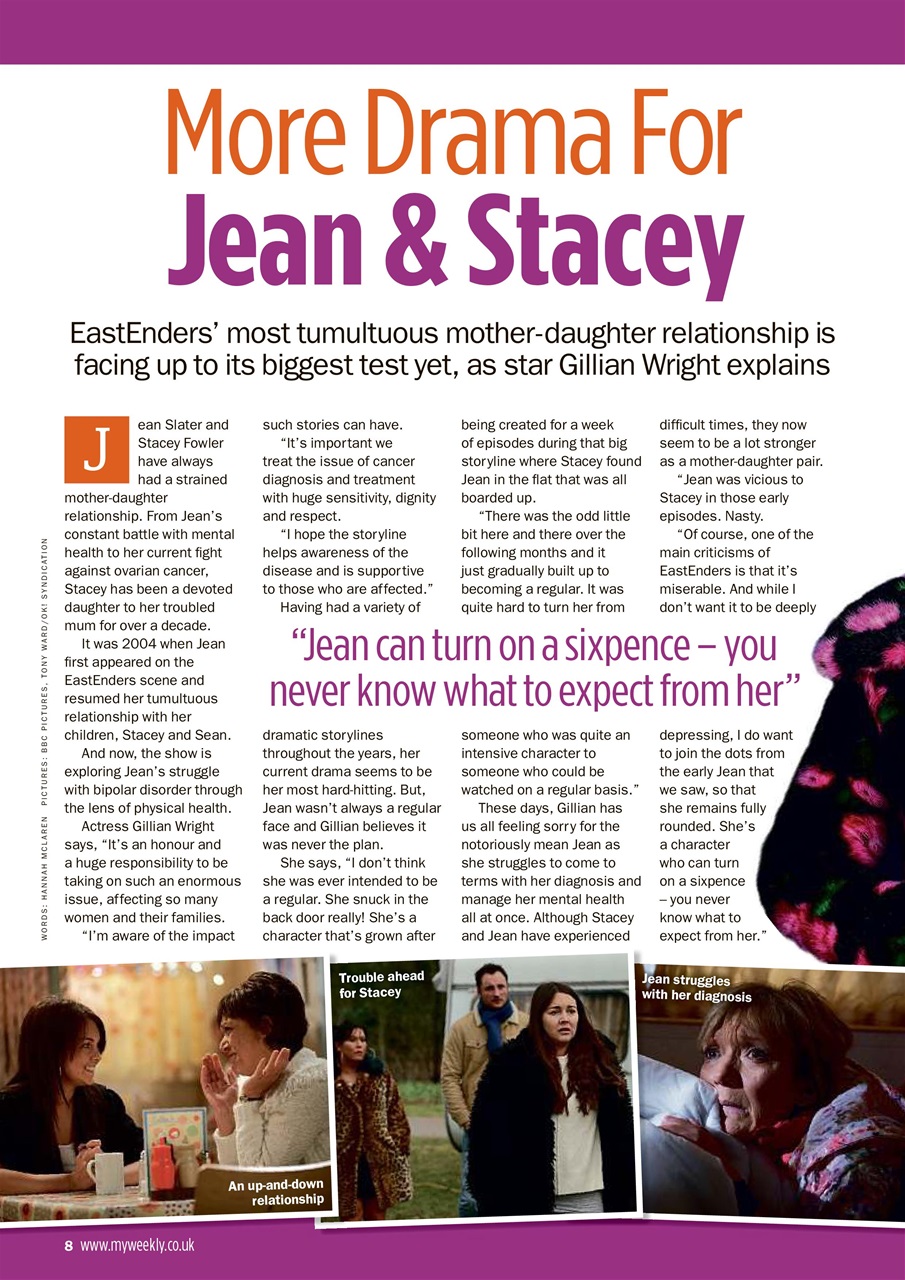 More Drama For Jean & Stacey

EastEnders' most tumultuous mother-daughter relationship is facing up to its biggest test yet, as star Gillian Wright explains

WORDS: HANNAH MCLAREN PICTURES: BBC PICTURES, TONY WARD/OK! SYNDICATION

Jean Slater and Stacey Fowler have always had a strained mother-daughter relationship. From Jean's constant battle with mental health to her current fight against ovarian cancer, Stacey has been a devoted daughter to her troubled mum for over a decade.

It was 2004 when Jean first appeared on the EastEnders scene and resumed her tumultuous relationship with her children, Stacey and Sean.

And now, the show is exploring Jean's struggle with bipolar disorder through the lens of physical health.

Actress Gillian Wright says, "It's an honour and a huge responsibility to be taking on such an enormous issue, affecting so many women and their families.

"I'm aware of the impact such stories can have.

"It's important we treat the issue of cancer diagnosis and treatment with huge sensitivity, dignity and respect.

"I hope the storyline helps awareness of the disease and is supportive to those who are affected."

Having had a variety of dramatic storylines throughout the years, her current drama seems to be her most hard-hitting. But, Jean wasn't always a regular face and Gillian believes it was never the plan.

She says, "I don't think she was ever intended to be a regular. She snuck in the back door really! She's a character that's grown after being created for a week of episodes during that big storyline where Stacey found Jean in the flat that was all boarded up.

"There was the odd little bit here and there over the following months and it just gradually built up to becoming a regular. It was quite hard to turn her from someone who was quite an intensive character to someone who could be watched on a regular basis."

These days, Gillian has us all feeling sorry for the notoriously mean Jean as she struggles to come to terms with her diagnosis and manage her mental health all at once. Although Stacey and Jean have experienced difficult times, they now seem to be a lot stronger as a mother-daughter pair.

"Jean was vicious to Stacey in those early episodes. Nasty.

"Of course, one of the main criticisms of EastEnders is that it's miserable. And while I don't want it to be deeply depressing, I do want to join the dots from the early Jean that we saw, so that she remains fully rounded. She's a character who can turn on a sixpence – you never know what to expect from her."

"Jean can turn on a sixpence – you never know what to expect from her"

An up-and-down relationship

Trouble ahead for Stacey

Jean struggles with her diagnosis

8 www.myweekly.co.uk